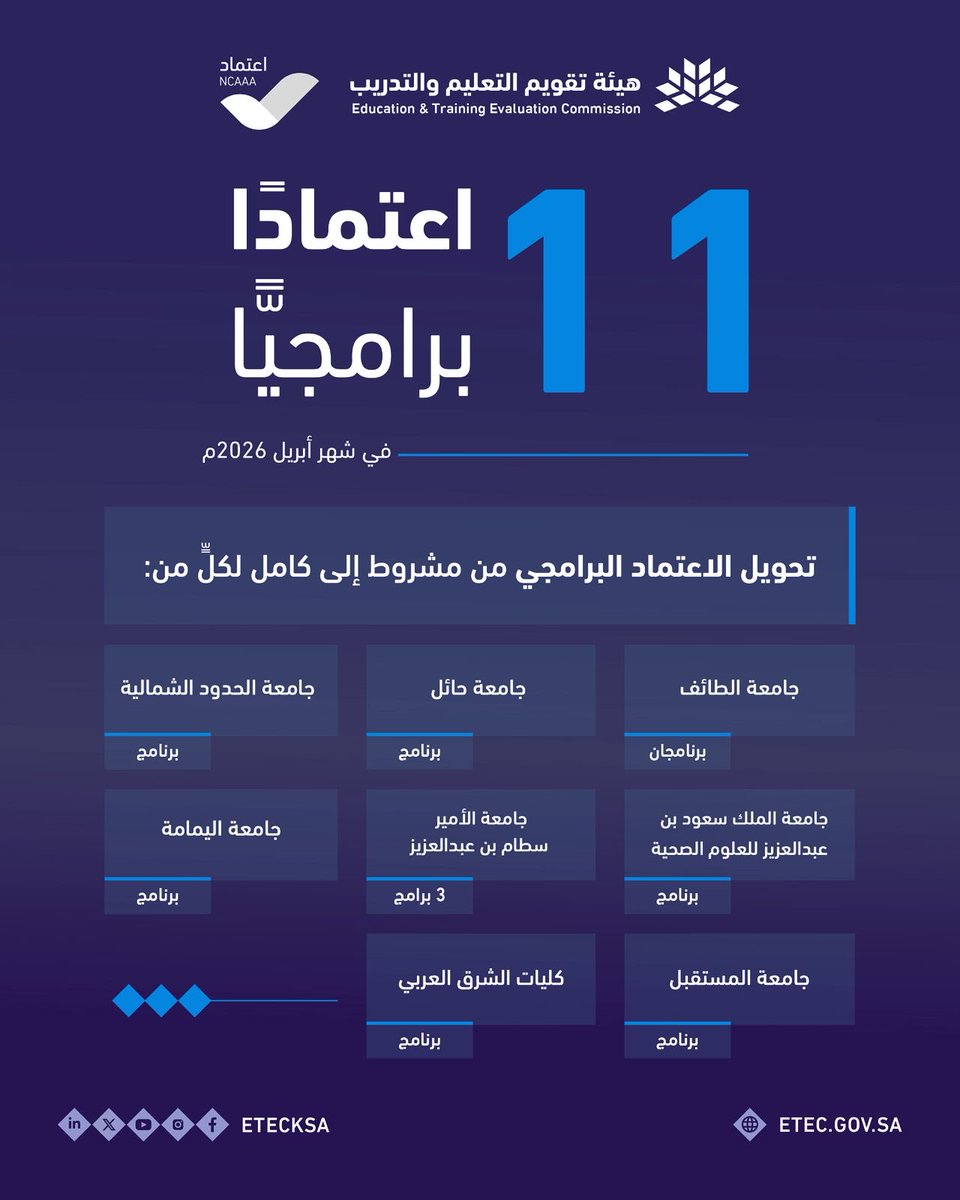 هيئة تقويم التعليم والتدريب
Education & Training Evaluation Commission

اعتماد
NCAAA

11 اعتمادًا برامجيًّا

في شهر أبريل 2026م

تحويل الاعتماد البرامجي من مشروط إلى كامل لكلٍّ من:

جامعة الطائف
برنامجان

جامعة حائل
برنامج

جامعة الحدود الشمالية
برنامج

جامعة الملك سعود بن عبدالعزيز للعلوم الصحية
برنامج

جامعة الأمير سطام بن عبدالعزيز
3 برامج

جامعة اليمامة
برنامج

جامعة المستقبل
برنامج

كليات الشرق العربي
برنامج

ETEC.GOV.SA

ETECKSA